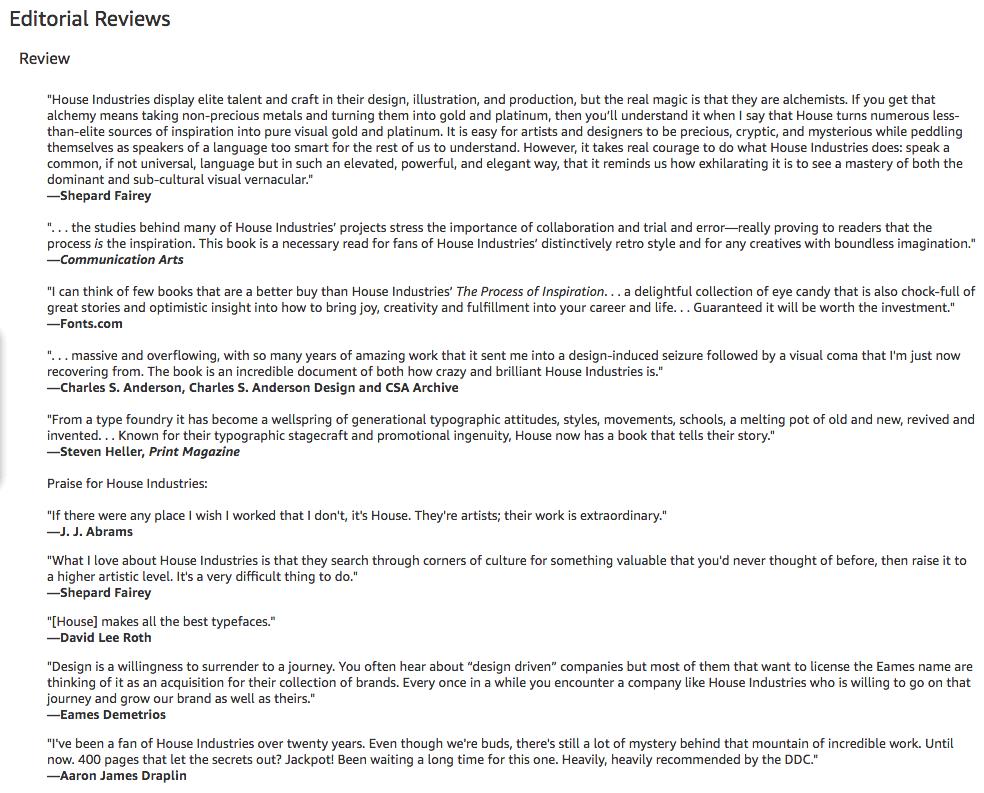 Editorial Reviews

Review

"House Industries display elite talent and craft in their design, illustration, and production, but the real magic is that they are alchemists. If you get that alchemy means taking non-precious metals and turning them into gold and platinum, then you'll understand it when I say that House turns numerous less-than-elite sources of inspiration into pure visual gold and platinum. It is easy for artists and designers to be precious, cryptic, and mysterious while peddling themselves as speakers of a language too smart for the rest of us to understand. However, it takes real courage to do what House Industries does: speak a common, if not universal, language but in such an elevated, powerful, and elegant way, that it reminds us how exhilarating it is to see a mastery of both the dominant and sub-cultural visual vernacular."
—Shepard Fairey

". . . the studies behind many of House Industries' projects stress the importance of collaboration and trial and error—really proving to readers that the process is the inspiration. This book is a necessary read for fans of House Industries' distinctively retro style and for any creatives with boundless imagination."
—Communication Arts

"I can think of few books that are a better buy than House Industries' The Process of Inspiration. . . a delightful collection of eye candy that is also chock-full of great stories and optimistic insight into how to bring joy, creativity and fulfillment into your career and life. . . Guaranteed it will be worth the investment."
—Fonts.com

". . . massive and overflowing, with so many years of amazing work that it sent me into a design-induced seizure followed by a visual coma that I'm just now recovering from. The book is an incredible document of both how crazy and brilliant House Industries is."
—Charles S. Anderson, Charles S. Anderson Design and CSA Archive

"From a type foundry it has become a wellspring of generational typographic attitudes, styles, movements, schools, a melting pot of old and new, revived and invented. . . Known for their typographic stagecraft and promotional ingenuity, House now has a book that tells their story."
—Steven Heller, Print Magazine

Praise for House Industries:

"If there were any place I wish I worked that I don't, it's House. They're artists; their work is extraordinary."
—J. J. Abrams

"What I love about House Industries is that they search through corners of culture for something valuable that you'd never thought of before, then raise it to a higher artistic level. It's a very difficult thing to do."
—Shepard Fairey

"[House] makes all the best typefaces."
—David Lee Roth

"Design is a willingness to surrender to a journey. You often hear about "design driven" companies but most of them that want to license the Eames name are thinking of it as an acquisition for their collection of brands. Every once in a while you encounter a company like House Industries who is willing to go on that journey and grow our brand as well as theirs."
—Eames Demetrios

"I've been a fan of House Industries over twenty years. Even though we're buds, there's still a lot of mystery behind that mountain of incredible work. Until now. 400 pages that let the secrets out? Jackpot! Been waiting a long time for this one. Heavily, heavily recommended by the DDC."
—Aaron James Draplin